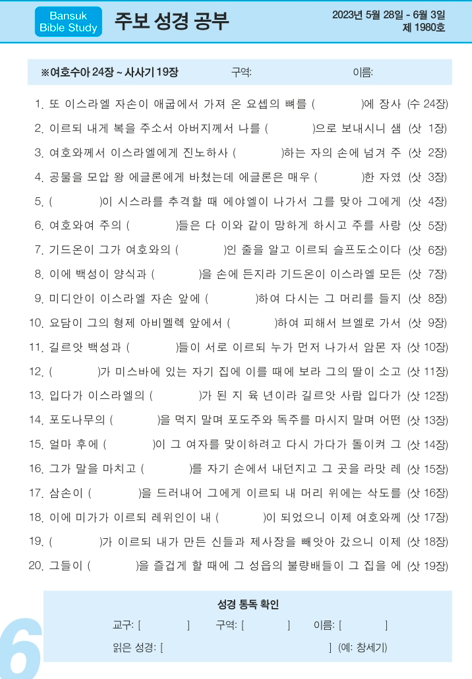 Bansuk Bible Study

주보 성경 공부

2023년 5월 28일 - 6월 3일
제 1980호

※여호수아 24장 ~ 사사기 19장 구역: 이름:

1. 또 이스라엘 자손이 애굽에서 가져 온 요셉의 뼈를 ( )에 장사 (수 24장)
2. 이르되 내게 복을 주소서 아버지께서 나를 ( )으로 보내시니 샘 (삿 1장)
3. 여호와께서 이스라엘에게 진노하사 ( )하는 자의 손에 넘겨 주 (삿 2장)
4. 공물을 모압 왕 에글론에게 바쳤는데 에글론은 매우 ( )한 자였 (삿 3장)
5. ( )이 시스라를 추격할 때 에야엘이 나가서 그를 맞아 그에게 (삿 4장)
6. 여호와여 주의 ( )들은 다 이와 같이 망하게 하시고 주를 사랑 (삿 5장)
7. 기드온이 그가 여호와의 ( )인 줄을 알고 이르되 슬프도소이다 (삿 6장)
8. 이에 백성이 양식과 ( )을 손에 든지라 기드온이 이스라엘 모든 (삿 7장)
9. 미디안이 이스라엘 자손 앞에 ( )하여 다시는 그 머리를 들지 (삿 8장)
10. 요담이 그의 형제 아비멜렉 앞에서 ( )하여 피해서 브엘로 가서 (삿 9장)
11. 길르앗 백성과 ( )들이 서로 이르되 누가 먼저 나가서 암몬 자 (삿 10장)
12. ( )가 미스바에 있는 자기 집에 이를 때에 보라 그의 딸이 소고 (삿 11장)
13. 입다가 이스라엘의 ( )가 된 지 육 년이라 길르앗 사람 입다가 (삿 12장)
14. 포도나무의 ( )을 먹지 말며 포도주와 독주를 마시지 말며 어떤 (삿 13장)
15. 얼마 후에 ( )이 그 여자를 맞이하려고 다시 가다가 돌이켜 그 (삿 14장)
16. 그가 말을 마치고 ( )를 자기 손에서 내던지고 그 곳을 라맛 레 (삿 15장)
17. 삼손이 ( )을 드러내어 그에게 이르되 내 머리 위에는 삭도를 (삿 16장)
18. 이에 미가가 이르되 레위인이 내 ( )이 되었으니 이제 여호와께 (삿 17장)
19. ( )가 이르되 내가 만든 신들과 제사장을 빼앗아 갔으니 이제 (삿 18장)
20. 그들이 ( )을 즐겁게 할 때에 그 성읍의 불량배들이 그 집을 에 (삿 19장)

성경 통독 확인
교구: [ ] 구역: [ ] 이름: [ ]
읽은 성경: [ ] (예: 창세기)

6